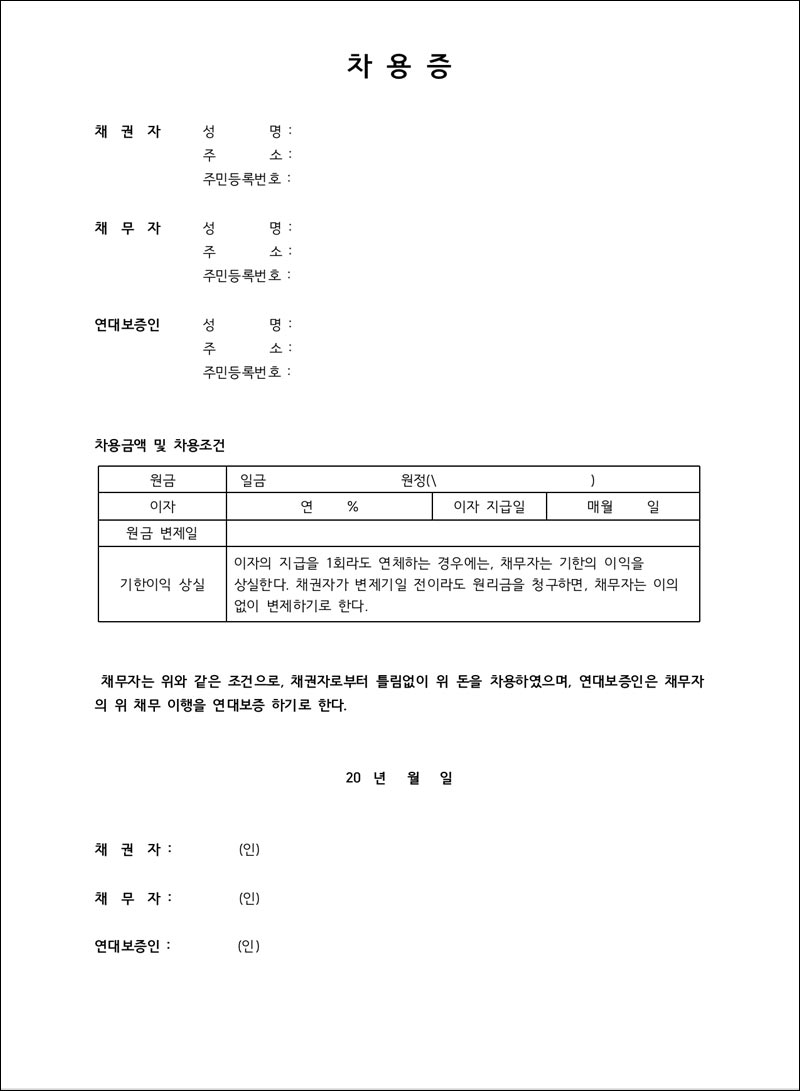 차 용 증

채 권 자　성　명 :
주　소 :
주민등록번호 :

채 무 자　성　명 :
주　소 :
주민등록번호 :

연대보증인　성　명 :
주　소 :
주민등록번호 :

차용금액 및 차용조건

| 원금 | 일금 원정(\ ) | | |
|---|---|---|---|
| 이자 | 연 % | 이자 지급일 | 매월 일 |
| 원금 변제일 | | | |
| 기한이익 상실 | 이자의 지급을 1회라도 연체하는 경우에는, 채무자는 기한의 이익을 상실한다. 채권자가 변제기일 전이라도 원리금을 청구하면, 채무자는 이의 없이 변제하기로 한다. | | |

채무자는 위와 같은 조건으로, 채권자로부터 틀림없이 위 돈을 차용하였으며, 연대보증인은 채무자의 위 채무 이행을 연대보증 하기로 한다.

20 년 월 일

채 권 자 :　(인)

채 무 자 :　(인)

연대보증인 :　(인)